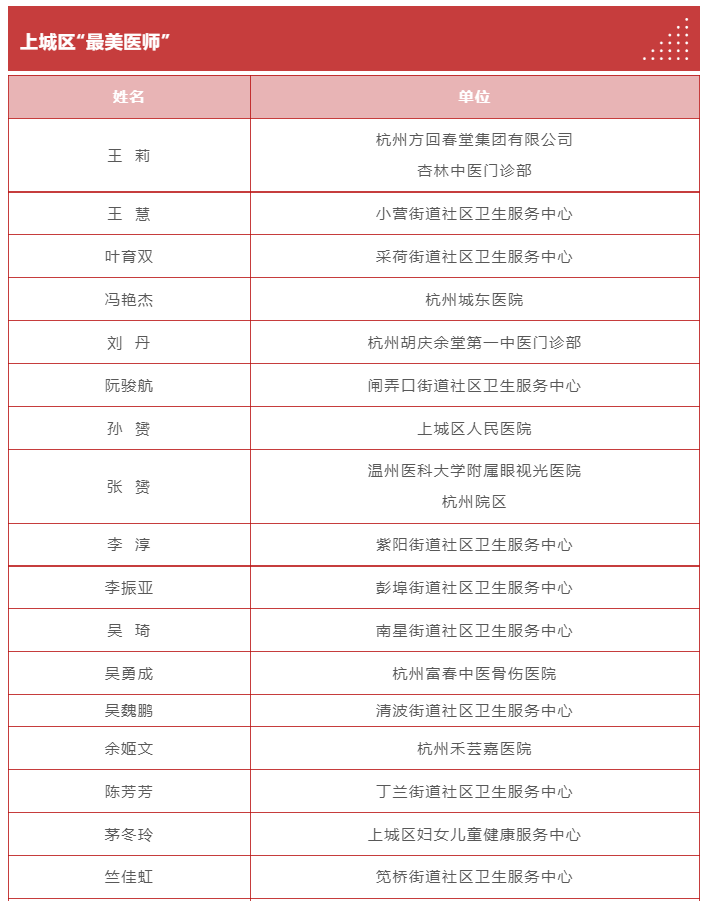 上城区“最美医师”

| 姓名 | 单位 |
|---|---|
| 王 莉 | 杭州方回春堂集团有限公司 杏林中医门诊部 |
| 王 慧 | 小营街道社区卫生服务中心 |
| 叶育双 | 采荷街道社区卫生服务中心 |
| 冯艳杰 | 杭州城东医院 |
| 刘 丹 | 杭州胡庆余堂第一中医门诊部 |
| 阮骏航 | 闸弄口街道社区卫生服务中心 |
| 孙 赟 | 上城区人民医院 |
| 张 赟 | 温州医科大学附属眼视光医院 杭州院区 |
| 李 淳 | 紫阳街道社区卫生服务中心 |
| 李振亚 | 彭埠街道社区卫生服务中心 |
| 吴 琦 | 南星街道社区卫生服务中心 |
| 吴勇成 | 杭州富春中医骨伤医院 |
| 吴魏鹏 | 清波街道社区卫生服务中心 |
| 余姬文 | 杭州禾芸嘉医院 |
| 陈芳芳 | 丁兰街道社区卫生服务中心 |
| 茅冬玲 | 上城区妇女儿童健康服务中心 |
| 竺佳虹 | 笕桥街道社区卫生服务中心 |